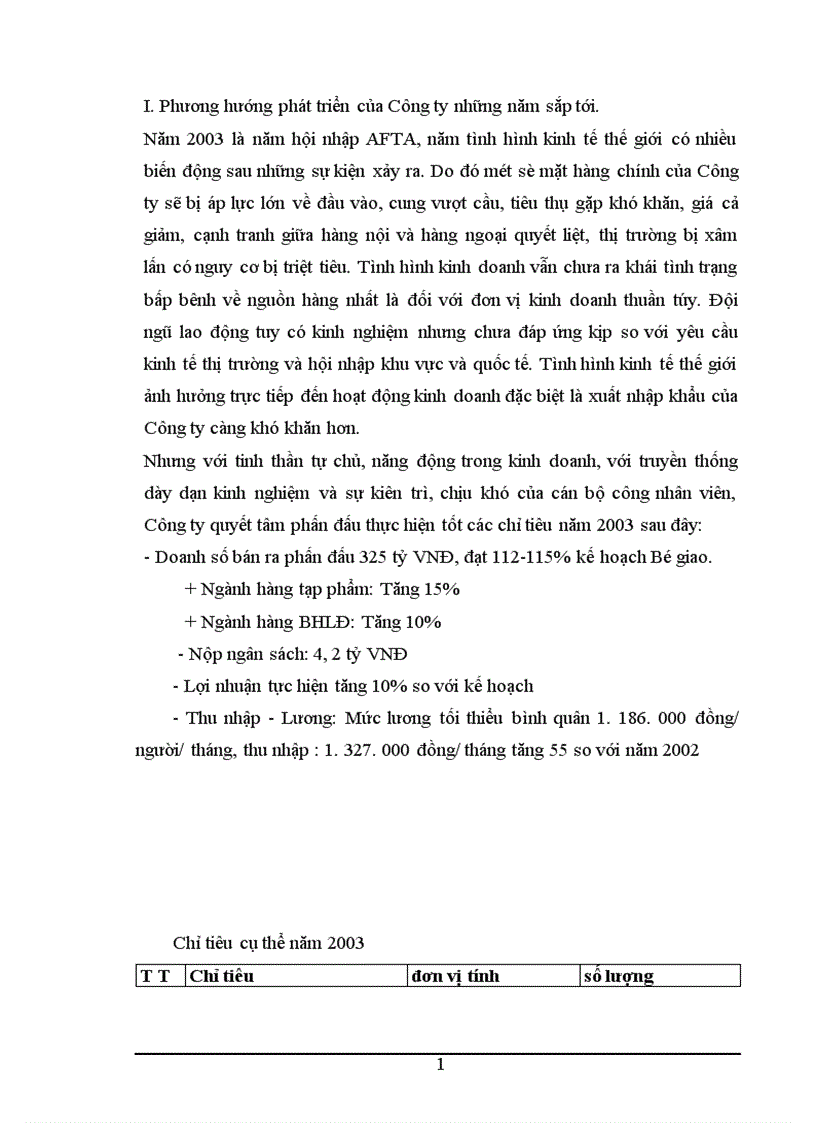 I. Phương hướng phát triển của Công ty những năm sắp tới.

Năm 2003 là năm hội nhập AFTA, năm tình hình kinh tế thế giới có nhiều biến động sau những sự kiện xảy ra. Do đó mét sè mặt hàng chính của Công ty sẽ bị áp lực lớn về đầu vào, cung vượt cầu, tiêu thụ gặp khó khăn, giá cả giảm, cạnh tranh giữa hàng nội và hàng ngoại quyết liệt, thị trường bị xâm lấn có nguy cơ bị triệt tiêu. Tình hình kinh doanh vẫn chưa ra khái tình trạng bấp bênh về nguồn hàng nhất là đối với đơn vị kinh doanh thuần túy. Đội ngũ lao động tuy có kinh nghiệm nhưng chưa đáp ứng kịp so với yêu cầu kinh tế thị trường và hội nhập khu vực và quốc tế. Tình hình kinh tế thế giới ảnh hưởng trực tiếp đến hoạt động kinh doanh đặc biệt là xuất nhập khẩu của Công ty càng khó khăn hơn.

Nhưng với tinh thần tự chủ, năng động trong kinh doanh, với truyền thống dày dạn kinh nghiệm và sự kiên trì, chịu khó của cán bộ công nhân viên, Công ty quyết tâm phấn đấu thực hiện tốt các chỉ tiêu năm 2003 sau đây:

- Doanh số bán ra phấn đấu 325 tỷ VNĐ, đạt 112-115% kế hoạch Bé giao.

+ Ngành hàng tạp phẩm: Tăng 15%

+ Ngành hàng BHLĐ: Tăng 10%

- Nộp ngân sách: 4, 2 tỷ VNĐ

- Lợi nhuận tực hiện tăng 10% so với kế hoạch

- Thu nhập - Lương: Mức lương tối thiểu bình quân 1. 186. 000 đồng/ người/ tháng, thu nhập : 1. 327. 000 đồng/ tháng tăng 55 so với năm 2002

Chỉ tiêu cụ thể năm 2003

| T T | Chỉ tiêu | đơn vị tính | số lượng |
|---|---|---|---|

1